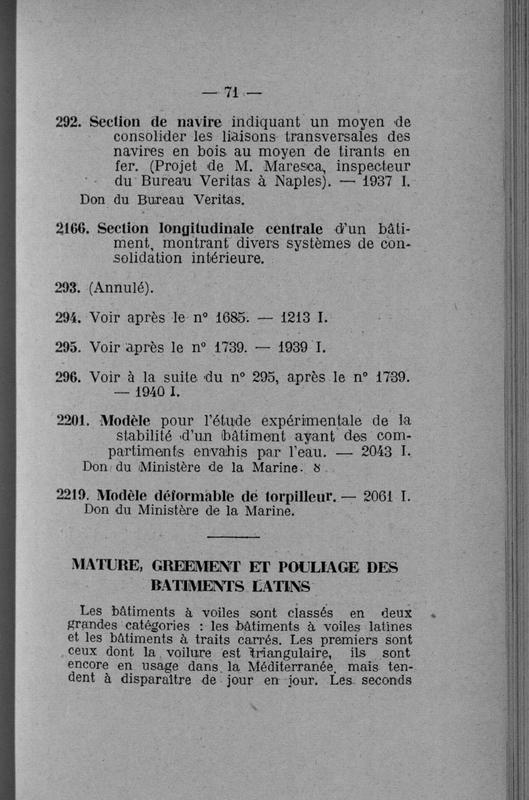 — 71 —

292. Section de navire indiquant un moyen de consolider les liaisons transversales des navires en bois au moyen de tirants en fer. (Projet de M. Maresca, inspecteur du Bureau Veritas à Naples). — 1937 I.
Don du Bureau Veritas.

2166. Section longitudinale centrale d'un bâtiment, montrant divers systèmes de consolidation intérieure.

293. (Annulé).

294. Voir après le n° 1685. — 1213 I.

295. Voir après le n° 1739. — 1939 I.

296. Voir à la suite du n° 295, après le n° 1739. — 1940 I.

2201. Modèle pour l'étude expérimentale de la stabilité d'un bâtiment ayant des compartiments envahis par l'eau. — 2043 I.
Don du Ministère de la Marine. 8

2219. Modèle déformable de torpilleur. — 2061 I.
Don du Ministère de la Marine.

MATURE, GREEMENT ET POULIAGE DES BATIMENTS LATINS

Les bâtiments à voiles sont classés en deux grandes catégories : les bâtiments à voiles latines et les bâtiments à traits carrés. Les premiers sont ceux dont la voilure est triangulaire, ils sont encore en usage dans la Méditerranée, mais tendent à disparaître de jour en jour. Les seconds